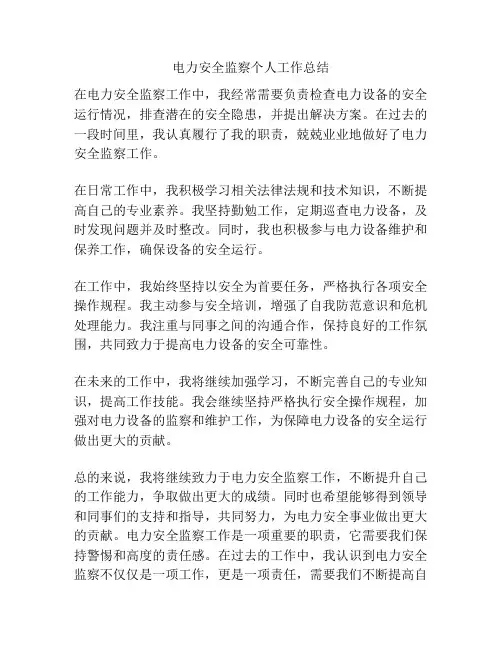 电力安全监察个人工作总结

在电力安全监察工作中，我经常需要负责检查电力设备的安全运行情况，排查潜在的安全隐患，并提出解决方案。在过去的一段时间里，我认真履行了我的职责，兢兢业业地做好了电力安全监察工作。

在日常工作中，我积极学习相关法律法规和技术知识，不断提高自己的专业素养。我坚持勤勉工作，定期巡查电力设备，及时发现问题并及时整改。同时，我也积极参与电力设备维护和保养工作，确保设备的安全运行。

在工作中，我始终坚持以安全为首要任务，严格执行各项安全操作规程。我主动参与安全培训，增强了自我防范意识和危机处理能力。我注重与同事之间的沟通合作，保持良好的工作氛围，共同致力于提高电力设备的安全可靠性。

在未来的工作中，我将继续加强学习，不断完善自己的专业知识，提高工作技能。我会继续坚持严格执行安全操作规程，加强对电力设备的监察和维护工作，为保障电力设备的安全运行做出更大的贡献。

总的来说，我将继续致力于电力安全监察工作，不断提升自己的工作能力，争取做出更大的成绩。同时也希望能够得到领导和同事们的支持和指导，共同努力，为电力安全事业做出更大的贡献。电力安全监察工作是一项重要的职责，它需要我们保持警惕和高度的责任感。在过去的工作中，我认识到电力安全监察不仅仅是一项工作，更是一项责任，需要我们不断提高自